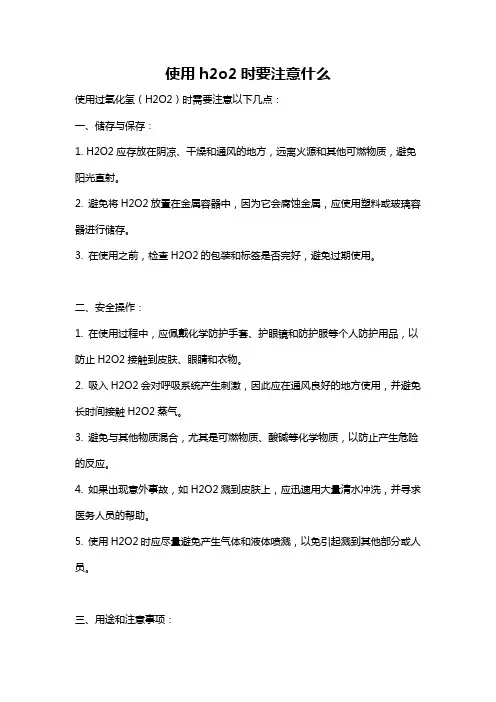 使用h2o2时要注意什么

使用过氧化氢（H2O2）时需要注意以下几点：

一、储存与保存：

1. H2O2应存放在阴凉、干燥和通风的地方，远离火源和其他可燃物质，避免阳光直射。

2. 避免将H2O2放置在金属容器中，因为它会腐蚀金属，应使用塑料或玻璃容器进行储存。

3. 在使用之前，检查H2O2的包装和标签是否完好，避免过期使用。

二、安全操作：

1. 在使用过程中，应佩戴化学防护手套、护眼镜和防护服等个人防护用品，以防止H2O2接触到皮肤、眼睛和衣物。

2. 吸入H2O2会对呼吸系统产生刺激，因此应在通风良好的地方使用，并避免长时间接触H2O2蒸气。

3. 避免与其他物质混合，尤其是可燃物质、酸碱等化学物质，以防止产生危险的反应。

4. 如果出现意外事故，如H2O2溅到皮肤上，应迅速用大量清水冲洗，并寻求医务人员的帮助。

5. 使用H2O2时应尽量避免产生气体和液体喷溅，以免引起溅到其他部分或人员。

三、用途和注意事项：